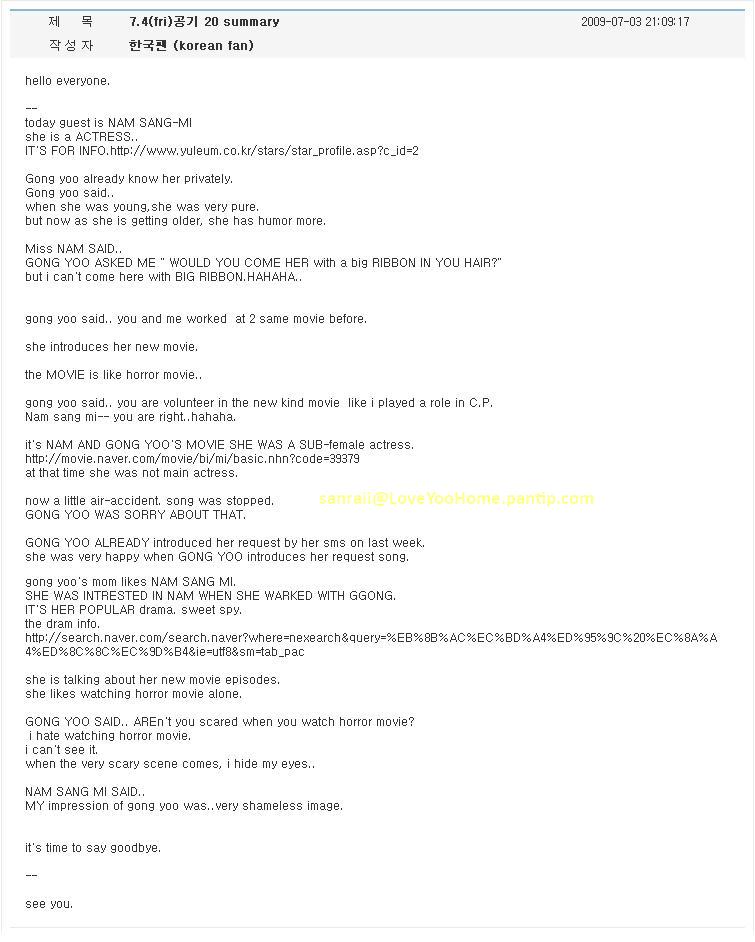 제 목 7.4(fri)공기 20 summary 2009-07-03 21:09:17
작성자 한국팬 (korean fan)

hello everyone.

--
today guest is NAM SANG-MI
she is a ACTRESS..
IT'S FOR INFO.http://www.yuleum.co.kr/stars/star_profile.asp?c_id=2

Gong yoo already know her privately.
Gong yoo said..
when she was young,she was very pure.
but now as she is getting older, she has humor more.

Miss NAM SAID..
GONG YOO ASKED ME " WOULD YOU COME HER with a big RIBBON IN YOU HAIR?"
but i can't come here with BIG RIBBON.HAHAHA..

gong yoo said.. you and me worked at 2 same movie before.

she introduces her new movie.

the MOVIE is like horror movie..

gong yoo said.. you are volunteer in the new kind movie like i played a role in C.P.
Nam sang mi-- you are right..hahaha.

it's NAM AND GONG YOO'S MOVIE SHE WAS A SUB-female actress.
http://movie.naver.com/movie/bi/mi/basic.nhn?code=39379
at that time she was not main actress.

now a little air-accident. song was stopped.
GONG YOO WAS SORRY ABOUT THAT.

sanrail@LoveYooHome.pantip.com

GONG YOO ALREADY introduced her request by her sms on last week.
she was very happy when GONG YOO introduces her request song.

gong yoo's mom likes NAM SANG MI.
SHE WAS INTRESTED IN NAM WHEN SHE WARKED WITH GGONG.
IT'S HER POPULAR drama. sweet spy.
the dram info.
http://search.naver.com/search.naver?where=nexearch&query=%EB%8B%AC%EC%BD%A4%ED%95%9C%20%EC%8A%A4%ED%8C%8C%EC%9D%B4&ie=utf8&sm=tab_pac

she is talking about her new movie episodes.
she likes watching horror movie alone.

GONG YOO SAID.. AREn't you scared when you watch horror movie?
i hate watching horror movie.
i can't see it.
when the very scary scene comes, i hide my eyes..

NAM SANG MI SAID..
MY impression of gong yoo was..very shameless image.

it's time to say goodbye.

--

see you.